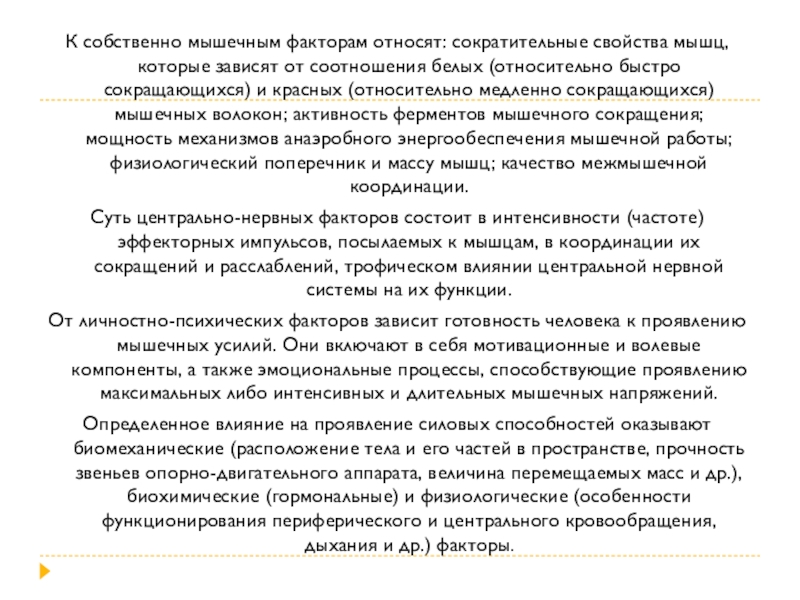 К собственно мышечным факторам относят: сократительные свойства мышц, которые зависят от соотношения белых (относительно быстро сокращающихся) и красных (относительно медленно сокращающихся) мышечных волокон; активность ферментов мышечного сокращения; мощность механизмов анаэробного энергообеспечения мышечной работы; физиологический поперечник и массу мышц; качество межмышечной координации.

Суть центрально-нервных факторов состоит в интенсивности (частоте) эффекторных импульсов, посылаемых к мышцам, в координации их сокращений и расслаблений, трофическом влиянии центральной нервной системы на их функции.

От личностно-психических факторов зависит готовность человека к проявлению мышечных усилий. Они включают в себя мотивационные и волевые компоненты, а также эмоциональные процессы, способствующие проявлению максимальных либо интенсивных и длительных мышечных напряжений.

Определенное влияние на проявление силовых способностей оказывают биомеханические (расположение тела и его частей в пространстве, прочность звеньев опорно-двигательного аппарата, величина перемещаемых масс и др.), биохимические (гормональные) и физиологические (особенности функционирования периферического и центрального кровообращения, дыхания и др.) факторы.